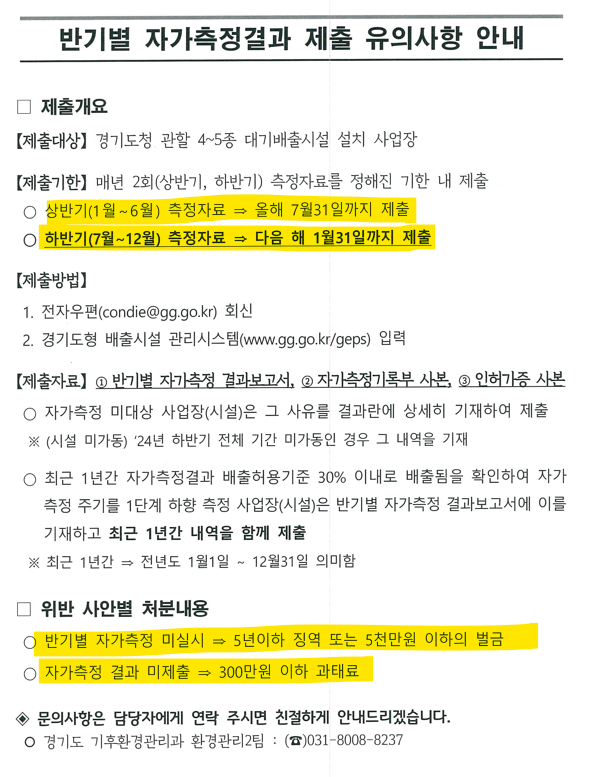 반기별 자가측정결과 제출 유의사항 안내

□ 제출개요

【제출대상】 경기도청 관할 4~5종 대기배출시설 설치 사업장

【제출기한】 매년 2회(상반기, 하반기) 측정자료를 정해진 기한 내 제출
○ 상반기(1월~6월) 측정자료 ⇒ 올해 7월31일까지 제출
○ 하반기(7월~12월) 측정자료 ⇒ 다음 해 1월31일까지 제출

【제출방법】
1. 전자우편(condie@gg.go.kr) 회신
2. 경기도형 배출시설 관리시스템(www.gg.go.kr/geps) 입력

【제출자료】 ① 반기별 자가측정 결과보고서, ② 자가측정기록부 사본, ③ 인허가증 사본
○ 자가측정 미대상 사업장(시설)은 그 사유를 결과란에 상세히 기재하여 제출
※ (시설 미가동) '24년 하반기 전체 기간 미가동인 경우 그 내역을 기재

○ 최근 1년간 자가측정결과 배출허용기준 30% 이내로 배출됨을 확인하여 자가측정 주기를 1단계 하향 측정 사업장(시설)은 반기별 자가측정 결과보고서에 이를 기재하고 최근 1년간 내역을 함께 제출
※ 최근 1년간 ⇒ 전년도 1월1일 ~ 12월31일 의미함

□ 위반 사안별 처분내용
○ 반기별 자가측정 미실시 ⇒ 5년이하 징역 또는 5천만원 이하의 벌금
○ 자가측정 결과 미제출 ⇒ 300만원 이하 과태료

◈ 문의사항은 담당자에게 연락 주시면 친절하게 안내드리겠습니다.
○ 경기도 기후환경관리과 환경관리2팀 : (☎)031-8008-8237